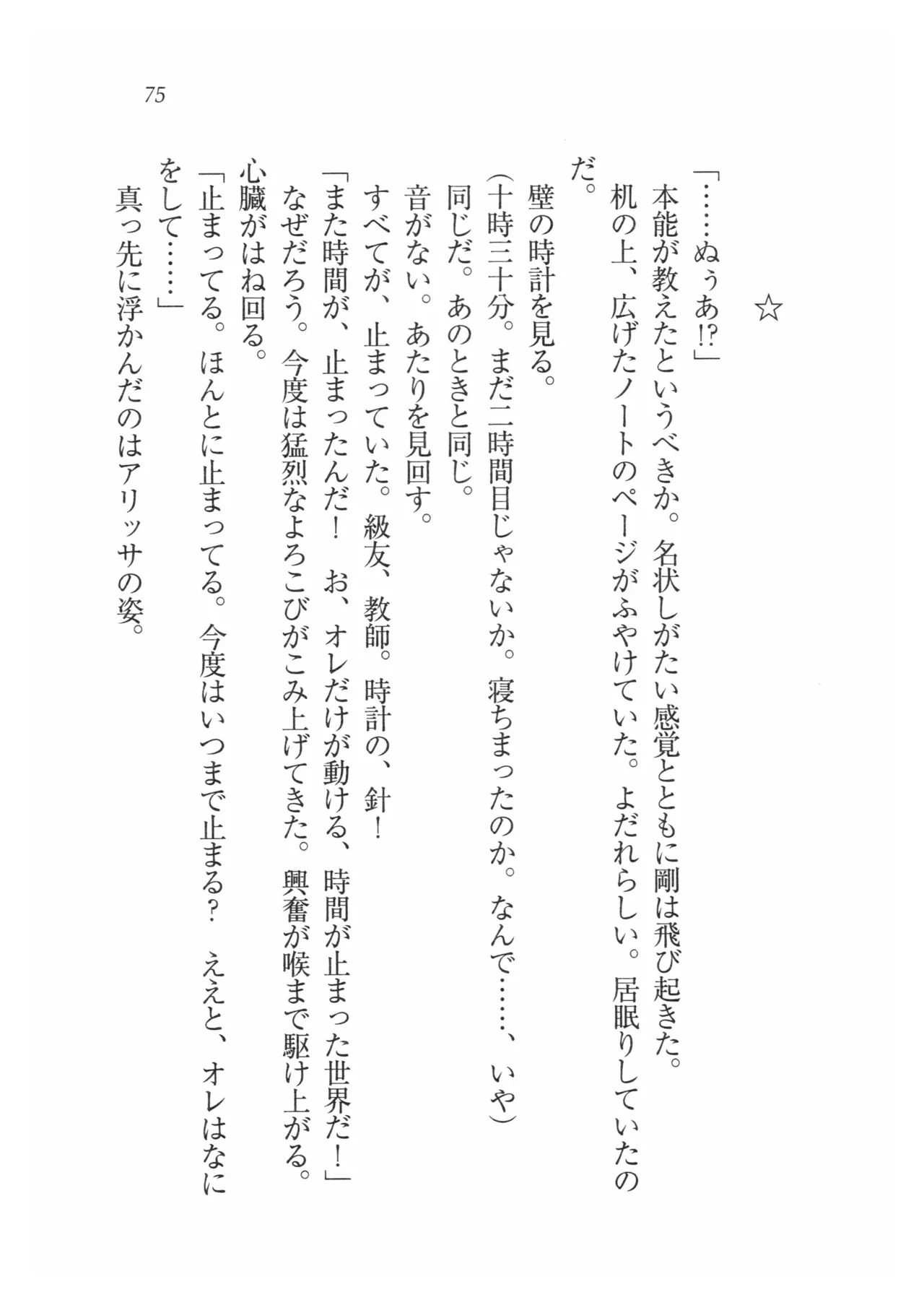 75

☆

「……ぬぅあ⁉」

本能が教えたというべきか。名状しがたい感覚とともに剛は飛び起きた。

机の上、広げたノートのページがふやけていた。よだれらしい。居眠りしていたのだ。

壁の時計を見る。

(十時三十分。まだ二時間目じゃないか。寝ちまったのか。なんで……、いや)

同じだ。あのときと同じ。

音がない。あたりを見回す。

すべてが、止まっていた。級友、教師。時計の、針！

「また時間が、止まったんだ！　お、オレだけが動ける、時間が止まった世界だ！」

なぜだろう。今度は猛烈なよろこびがこみ上げてきた。興奮が喉まで駆け上がる。

心臓がはね回る。

「止まってる。ほんとに止まってる。今度はいつまで止まる？　ええと、オレはなにをして……」

真っ先に浮かんだのはアリッサの姿。